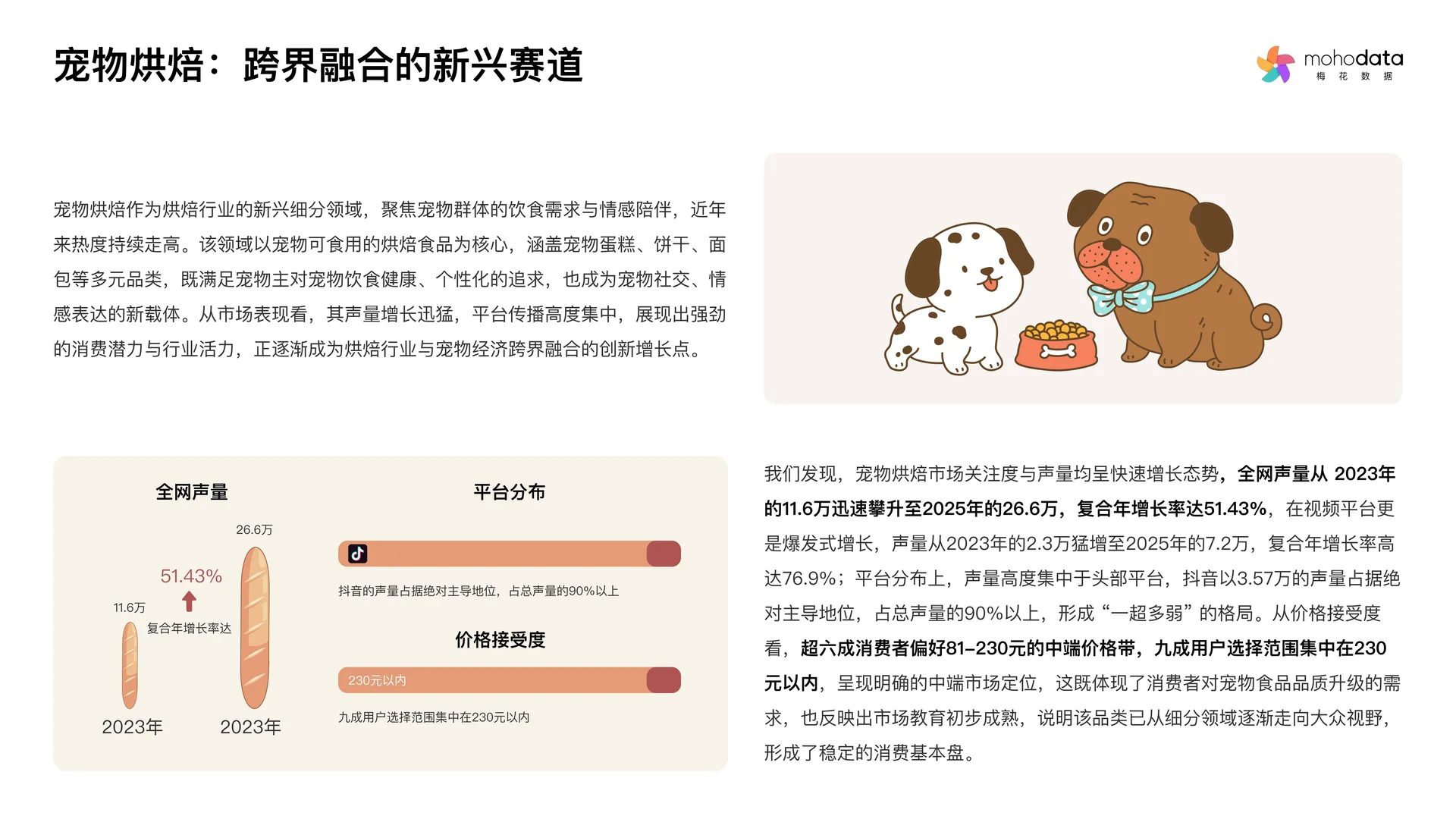 宠物烘焙：跨界融合的新兴赛道

mohodata
梅 花 数 据

宠物烘焙作为烘焙行业的新兴细分领域，聚焦宠物群体的饮食需求与情感陪伴，近年来热度持续走高。该领域以宠物可食用的烘焙食品为核心，涵盖宠物蛋糕、饼干、面包等多元品类，既满足宠物主对宠物饮食健康、个性化的追求，也成为宠物社交、情感表达的新载体。从市场表现看，其声量增长迅猛，平台传播高度集中，展现出强劲的消费潜力与行业活力，正逐渐成为烘焙行业与宠物经济跨界融合的创新增长点。

全网声量

26.6万

51.43%

11.6万

复合年增长率达

2023年

2023年

平台分布

抖音的声量占据绝对主导地位，占总声量的90%以上

价格接受度

230元以内

九成用户选择范围集中在230元以内

我们发现，宠物烘焙市场关注度与声量均呈快速增长态势，全网声量从 2023年的11.6万迅速攀升至2025年的26.6万，复合年增长率达51.43%，在视频平台更是爆发式增长，声量从2023年的2.3万猛增至2025年的7.2万，复合年增长率高达76.9%；平台分布上，声量高度集中于头部平台，抖音以3.57万的声量占据绝对主导地位，占总声量的90%以上，形成“一超多弱”的格局。从价格接受度看，超六成消费者偏好81–230元的中端价格带，九成用户选择范围集中在230元以内，呈现明确的中端市场定位，这既体现了消费者对宠物食品品质升级的需求，也反映出市场教育初步成熟，说明该品类已从细分领域逐渐走向大众视野，形成了稳定的消费基本盘。